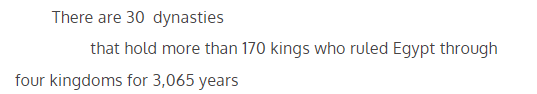 There are 30  dynasties

that hold more than 170 kings who ruled Egypt through

four kingdoms for 3,065 years